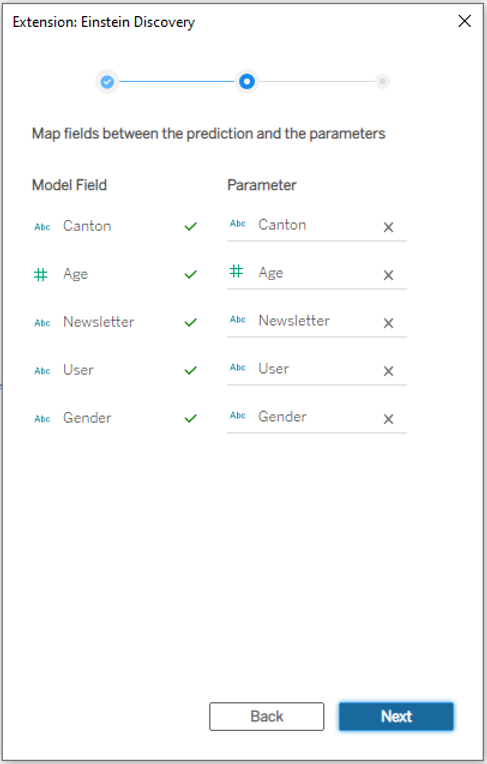 Extension: Einstein Discovery

Map fields between the prediction and the parameters

| Model Field | Parameter |
|---|---|
| Abc Canton | Abc Canton |
| # Age | # Age |
| Abc Newsletter | Abc Newsletter |
| Abc User | Abc User |
| Abc Gender | Abc Gender |

Back Next